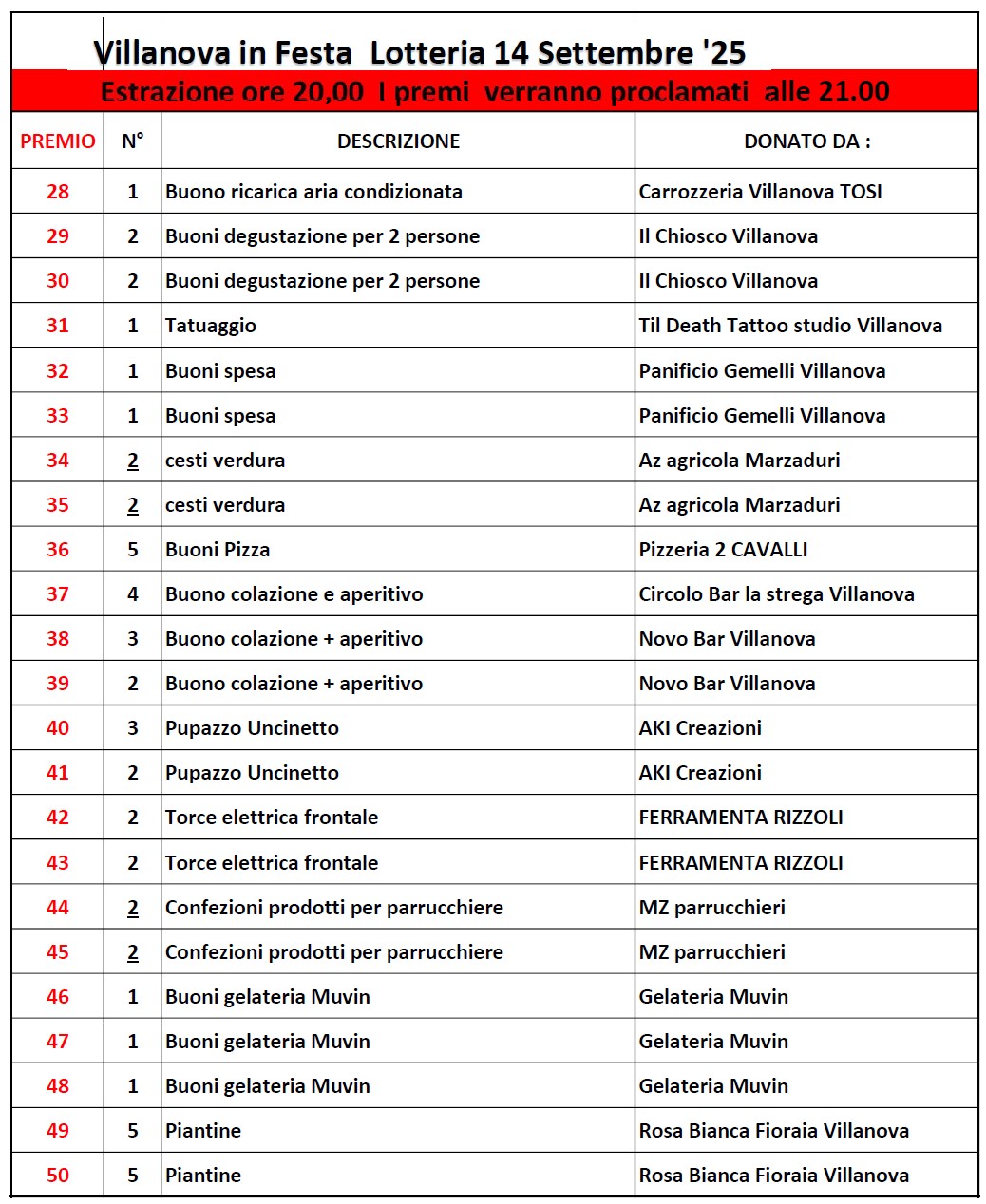 Villanova in Festa  Lotteria 14 Settembre '25

Estrazione ore 20,00  I premi  verranno proclamati  alle 21.00

| PREMIO | N° | DESCRIZIONE | DONATO DA : |
|---|---|---|---|
| 28 | 1 | Buono ricarica aria condizionata | Carrozzeria Villanova TOSI |
| 29 | 2 | Buoni degustazione per 2 persone | Il Chiosco Villanova |
| 30 | 2 | Buoni degustazione per 2 persone | Il Chiosco Villanova |
| 31 | 1 | Tatuaggio | Til Death Tattoo studio Villanova |
| 32 | 1 | Buoni spesa | Panificio Gemelli Villanova |
| 33 | 1 | Buoni spesa | Panificio Gemelli Villanova |
| 34 | 2 | cesti verdura | Az agricola Marzaduri |
| 35 | 2 | cesti verdura | Az agricola Marzaduri |
| 36 | 5 | Buoni Pizza | Pizzeria 2 CAVALLI |
| 37 | 4 | Buono colazione e aperitivo | Circolo Bar la strega Villanova |
| 38 | 3 | Buono colazione + aperitivo | Novo Bar Villanova |
| 39 | 2 | Buono colazione + aperitivo | Novo Bar Villanova |
| 40 | 3 | Pupazzo Uncinetto | AKI Creazioni |
| 41 | 2 | Pupazzo Uncinetto | AKI Creazioni |
| 42 | 2 | Torce elettrica frontale | FERRAMENTA RIZZOLI |
| 43 | 2 | Torce elettrica frontale | FERRAMENTA RIZZOLI |
| 44 | 2 | Confezioni prodotti per parrucchiere | MZ parrucchieri |
| 45 | 2 | Confezioni prodotti per parrucchiere | MZ parrucchieri |
| 46 | 1 | Buoni gelateria Muvin | Gelateria Muvin |
| 47 | 1 | Buoni gelateria Muvin | Gelateria Muvin |
| 48 | 1 | Buoni gelateria Muvin | Gelateria Muvin |
| 49 | 5 | Piantine | Rosa Bianca Fioraia Villanova |
| 50 | 5 | Piantine | Rosa Bianca Fioraia Villanova |